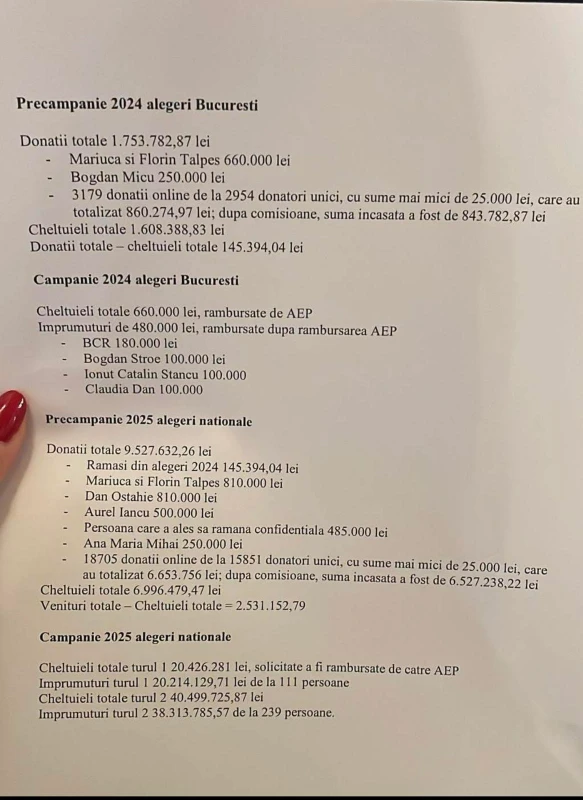 **Precampanie 2024 alegeri Bucuresti**

Donatii totale 1.753.782,87 lei
- Mariuca si Florin Talpes 660.000 lei
- Bogdan Micu 250.000 lei
- 3179 donatii online de la 2954 donatori unici, cu sume mai mici de 25.000 lei, care au totalizat 860.274,97 lei; dupa comisioane, suma incasata a fost de 843.782,87 lei

Cheltuieli totale 1.608.388,83 lei
Donatii totale – cheltuieli totale 145.394,04 lei

**Campanie 2024 alegeri Bucuresti**

Cheltuieli totale 660.000 lei, rambursate de AEP
Imprumuturi de 480.000 lei, rambursate dupa rambursarea AEP
- BCR 180.000 lei
- Bogdan Stroe 100.000 lei
- Ionut Catalin Stancu 100.000
- Claudia Dan 100.000

**Precampanie 2025 alegeri nationale**

Donatii totale 9.527.632,26 lei
- Ramasi din alegeri 2024 145.394,04 lei
- Mariuca si Florin Talpes 810.000 lei
- Dan Ostahie 810.000 lei
- Aurel Iancu 500.000 lei
- Persoana care a ales sa ramana confidentiala 485.000 lei
- Ana Maria Mihai 250.000 lei
- 18705 donatii online de la 15851 donatori unici, cu sume mai mici de 25.000 lei, care au totalizat 6.653.756 lei; dupa comisioane, suma incasata a fost de 6.527.238,22 lei

Cheltuieli totale 6.996.479,47 lei
Venituri totale – Cheltuieli totale = 2.531.152,79

**Campanie 2025 alegeri nationale**

Cheltuieli totale turul 1 20.426.281 lei, solicitate a fi rambursate de catre AEP
Imprumuturi turul 1 20.214.129,71 lei de la 111 persoane
Cheltuieli totale turul 2 40.499.725,87 lei
Imprumuturi turul 2 38.313.785,57 de la 239 persoane.